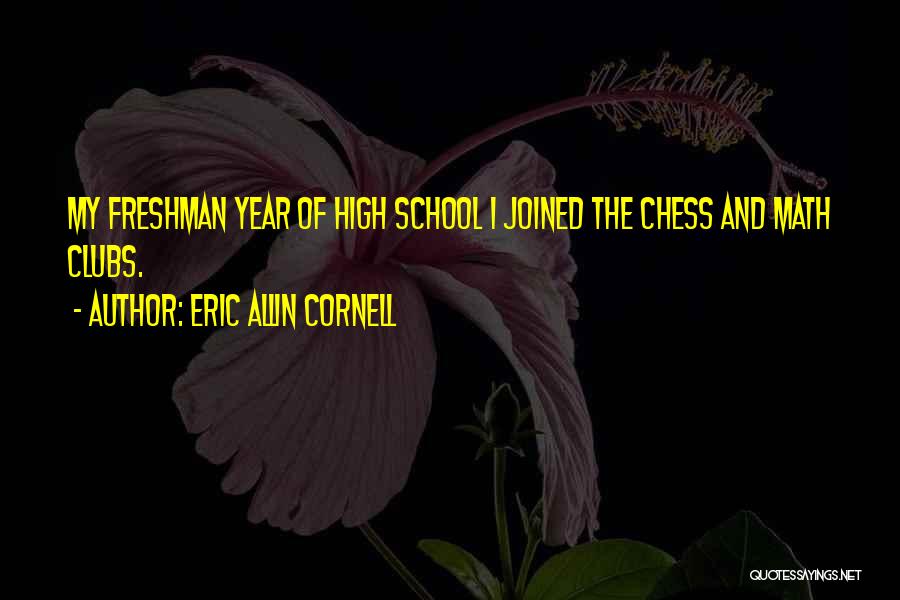 MY FRESHMAN YEAR OF HIGH SCHOOL I JOINED THE CHESS AND MATH CLUBS.
- AUTHOR: ERIC ALLIN CORNELL

QUOTESSAYINGS.NET